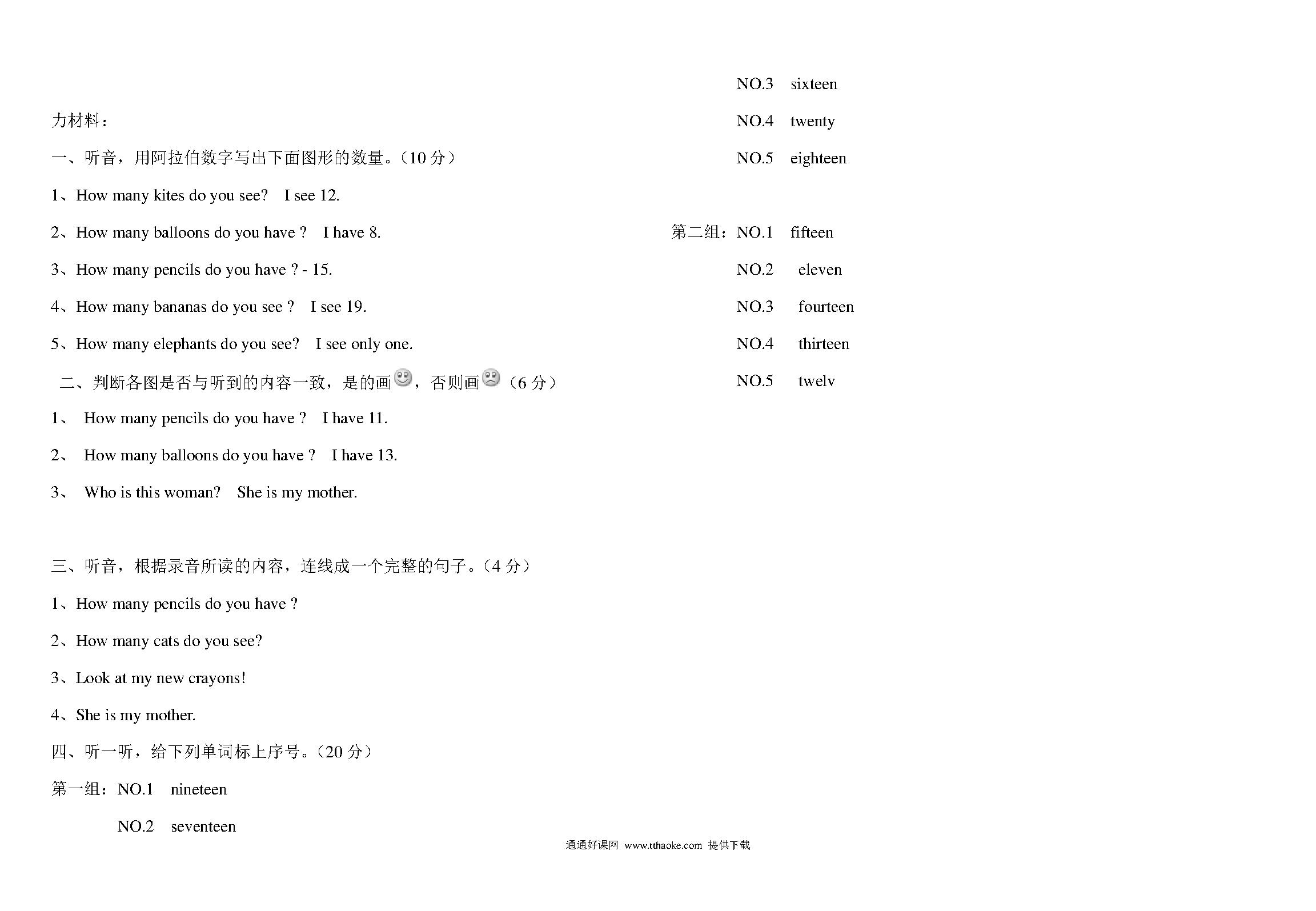 力材料：

一、听音，用阿拉伯数字写出下面图形的数量。（10 分）

1、How many kites do you see? I see 12.

2、How many balloons do you have ? I have 8.

3、How many pencils do you have ? - 15.

4、How many bananas do you see ? I see 19.

5、How many elephants do you see? I see only one.

二、判断各图是否与听到的内容一致，是的画，否则画（6 分）

1、 How many pencils do you have ? I have 11.

2、 How many balloons do you have ? I have 13.

3、 Who is this woman? She is my mother.

三、听音，根据录音所读的内容，连线成一个完整的句子。（4 分）

1、How many pencils do you have ?

2、How many cats do you see?

3、Look at my new crayons!

4、She is my mother.

四、听一听，给下列单词标上序号。（20 分）

第一组：NO.1 nineteen

NO.2 seventeen

NO.3 sixteen

NO.4 twenty

NO.5 eighteen

第二组：NO.1 fifteen

NO.2 eleven

NO.3 fourteen

NO.4 thirteen

NO.5 twelv

通通好课网 www.tthaoke.com 提供下载